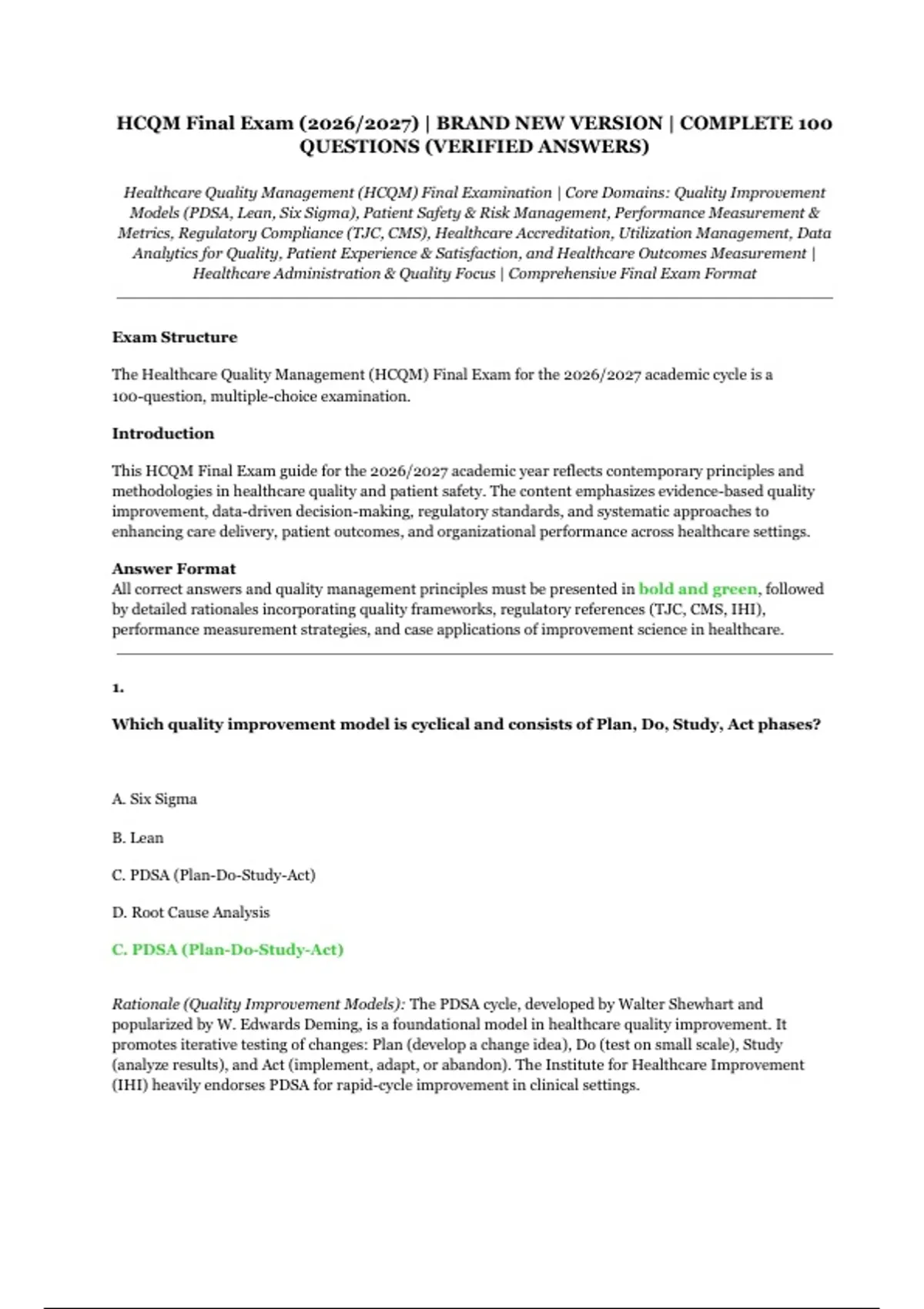 HCQM Final Exam (2026/2027) | BRAND NEW VERSION | COMPLETE 100 QUESTIONS (VERIFIED ANSWERS)

Healthcare Quality Management (HCQM) Final Examination | Core Domains: Quality Improvement Models (PDSA, Lean, Six Sigma), Patient Safety & Risk Management, Performance Measurement & Metrics, Regulatory Compliance (TJC, CMS), Healthcare Accreditation, Utilization Management, Data Analytics for Quality, Patient Experience & Satisfaction, and Healthcare Outcomes Measurement | Healthcare Administration & Quality Focus | Comprehensive Final Exam Format

Exam Structure

The Healthcare Quality Management (HCQM) Final Exam for the 2026/2027 academic cycle is a 100-question, multiple-choice examination.

Introduction

This HCQM Final Exam guide for the 2026/2027 academic year reflects contemporary principles and methodologies in healthcare quality and patient safety. The content emphasizes evidence-based quality improvement, data-driven decision-making, regulatory standards, and systematic approaches to enhancing care delivery, patient outcomes, and organizational performance across healthcare settings.

Answer Format

All correct answers and quality management principles must be presented in bold and green, followed by detailed rationales incorporating quality frameworks, regulatory references (TJC, CMS, IHI), performance measurement strategies, and case applications of improvement science in healthcare.

1.

Which quality improvement model is cyclical and consists of Plan, Do, Study, Act phases?

A. Six Sigma

B. Lean

C. PDSA (Plan-Do-Study-Act)

D. Root Cause Analysis

C. PDSA (Plan-Do-Study-Act)

Rationale (Quality Improvement Models): The PDSA cycle, developed by Walter Shewhart and popularized by W. Edwards Deming, is a foundational model in healthcare quality improvement. It promotes iterative testing of changes: Plan (develop a change idea), Do (test on small scale), Study (analyze results), and Act (implement, adapt, or abandon). The Institute for Healthcare Improvement (IHI) heavily endorses PDSA for rapid-cycle improvement in clinical settings.